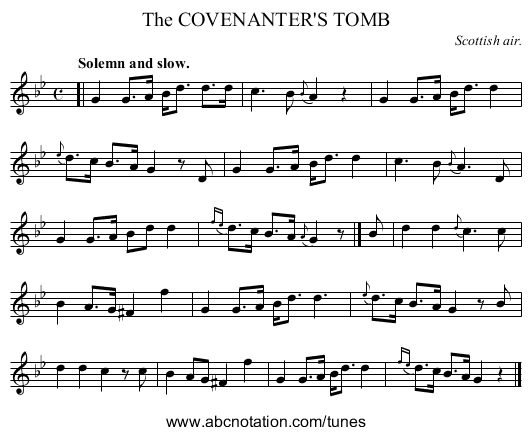 The COVENANTER'S TOMB

Scottish air.

Solemn and slow.

www.abcnotation.com/tunes